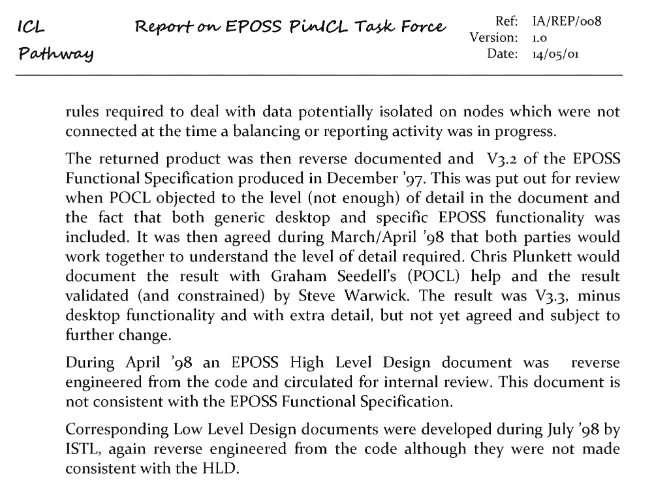 ICL
Pathway

Report on EPOSS PinICL Task Force

Ref: IA/REP/008
Version: 1.0
Date: 14/05/01

rules required to deal with data potentially isolated on nodes which were not connected at the time a balancing or reporting activity was in progress.

The returned product was then reverse documented and V3.2 of the EPOSS Functional Specification produced in December '97. This was put out for review when POCL objected to the level (not enough) of detail in the document and the fact that both generic desktop and specific EPOSS functionality was included. It was then agreed during March/April '98 that both parties would work together to understand the level of detail required. Chris Plunkett would document the result with Graham Seedell's (POCL) help and the result validated (and constrained) by Steve Warwick. The result was V3.3, minus desktop functionality and with extra detail, but not yet agreed and subject to further change.

During April '98 an EPOSS High Level Design document was reverse engineered from the code and circulated for internal review. This document is not consistent with the EPOSS Functional Specification.

Corresponding Low Level Design documents were developed during July '98 by ISTL, again reverse engineered from the code although they were not made consistent with the HLD.